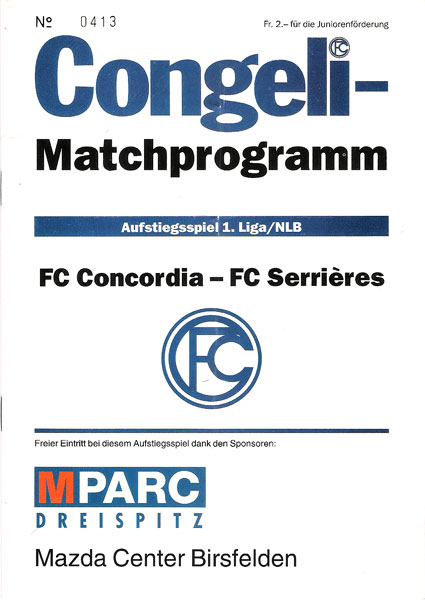 № 0413

Fr. 2.– für die Juniorenförderung

Congeli-

FC

Matchprogramm

Aufstiegsspiel 1. Liga/NLB

FC Concordia – FC Serrières

FC

Freier Eintritt bei diesem Aufstiegsspiel dank den Sponsoren:

MPARC

DREISPITZ

Mazda Center Birsfelden